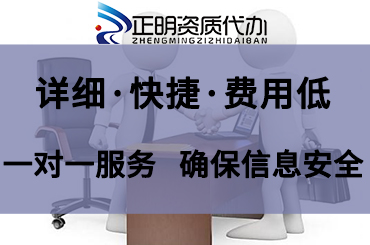 正明资质代办
ZHENGMINGZIZHIDAIBAN

详细·快捷·费用低

一对一服务　确保信息安全